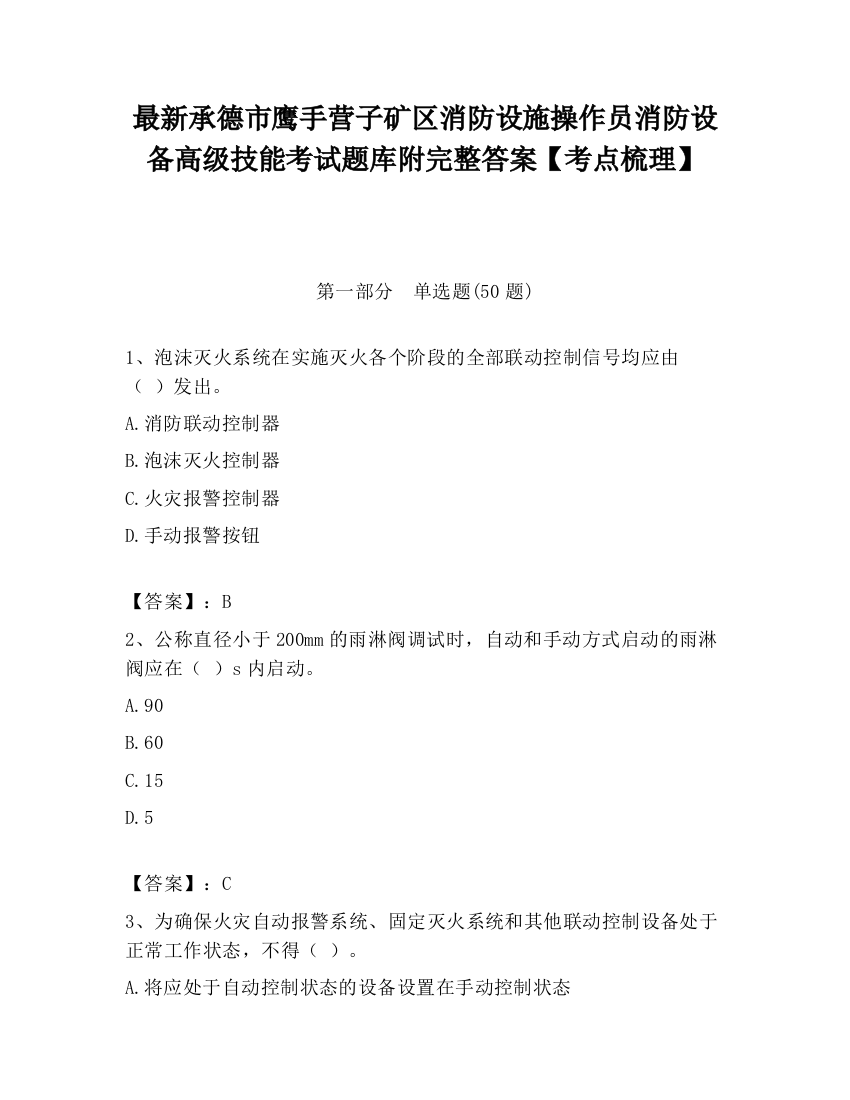 最新承德市鹰手营子矿区消防设施操作员消防设备高级技能考试题库附完整答案【考点梳理】

第一部分 单选题(50 题)

1、泡沫灭火系统在实施灭火各个阶段的全部联动控制信号均应由（ ）发出。

A.消防联动控制器

B.泡沫灭火控制器

C.火灾报警控制器

D.手动报警按钮

【答案】：B

2、公称直径小于 200mm 的雨淋阀调试时，自动和手动方式启动的雨淋阀应在（ ）s 内启动。

A.90

B.60

C.15

D.5

【答案】：C

3、为确保火灾自动报警系统、固定灭火系统和其他联动控制设备处于正常工作状态，不得（ ）。

A.将应处于自动控制状态的设备设置在手动控制状态